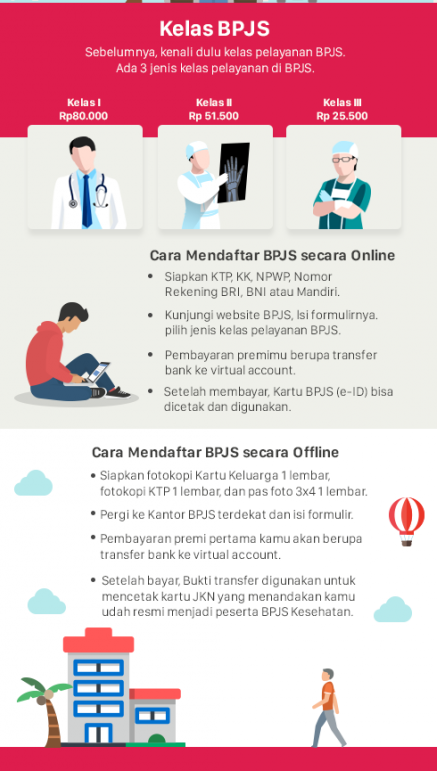 Kelas BPJS

Sebelumnya, kenali dulu kelas pelayanan BPJS.
Ada 3 jenis kelas pelayanan di BPJS.

Kelas I
Rp80.000

Kelas II
Rp 51.500

Kelas III
Rp 25.500

Cara Mendaftar BPJS secara Online

• Siapkan KTP, KK, NPWP, Nomor Rekening BRI, BNI atau Mandiri.
• Kunjungi website BPJS, Isi formulirnya. pilih jenis kelas pelayanan BPJS.
• Pembayaran premimu berupa transfer bank ke virtual account.
• Setelah membayar, Kartu BPJS (e-ID) bisa dicetak dan digunakan.

Cara Mendaftar BPJS secara Offline

• Siapkan fotokopi Kartu Keluarga 1 lembar, fotokopi KTP 1 lembar, dan pas foto 3x4 1 lembar.
• Pergi ke Kantor BPJS terdekat dan isi formulir.
• Pembayaran premi pertama kamu akan berupa transfer bank ke virtual account.
• Setelah bayar, Bukti transfer digunakan untuk mencetak kartu JKN yang menandakan kamu udah resmi menjadi peserta BPJS Kesehatan.